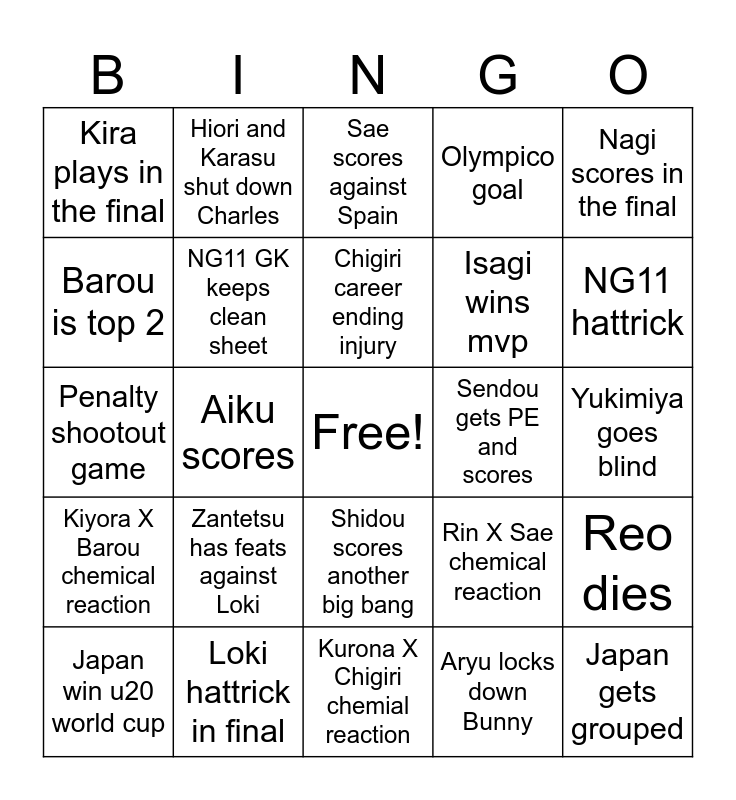 | B | I | N | G | O |
|---|---|---|---|---|
| Kira plays in the final | Hiori and Karasu shut down Charles | Sae scores against Spain | Olympico goal | Nagi scores in the final |
| Barou is top 2 | NG11 GK keeps clean sheet | Chigiri career ending injury | Isagi wins mvp | NG11 hattrick |
| Penalty shootout game | Aiku scores | Free! | Sendou gets PE and scores | Yukimiya goes blind |
| Kiyora X Barou chemical reaction | Zantetsu has feats against Loki | Shidou scores another big bang | Rin X Sae chemical reaction | Reo dies |
| Japan win u20 world cup | Loki hattrick in final | Kurona X Chigiri chemial reaction | Aryu locks down Bunny | Japan gets grouped |